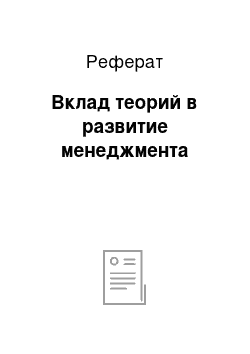 Реферат

Вклад теорий в развитие менеджмента